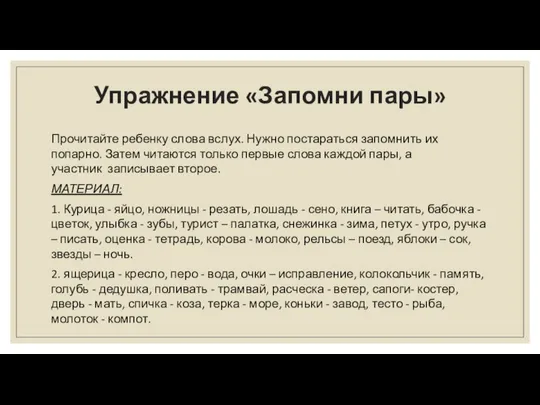 Упражнение «Запомни пары»

Прочитайте ребенку слова вслух. Нужно постараться запомнить их попарно. Затем читаются только первые слова каждой пары, а участник записывает второе.

МАТЕРИАЛ:

1. Курица - яйцо, ножницы - резать, лошадь - сено, книга – читать, бабочка - цветок, улыбка - зубы, турист – палатка, снежинка - зима, петух - утро, ручка – писать, оценка - тетрадь, корова - молоко, рельсы – поезд, яблоки – сок, звезды – ночь.

2. ящерица - кресло, перо - вода, очки – исправление, колокольчик - память, голубь - дедушка, поливать - трамвай, расческа - ветер, сапоги- костер, дверь - мать, спичка - коза, терка - море, коньки - завод, тесто - рыба, молоток - компот.